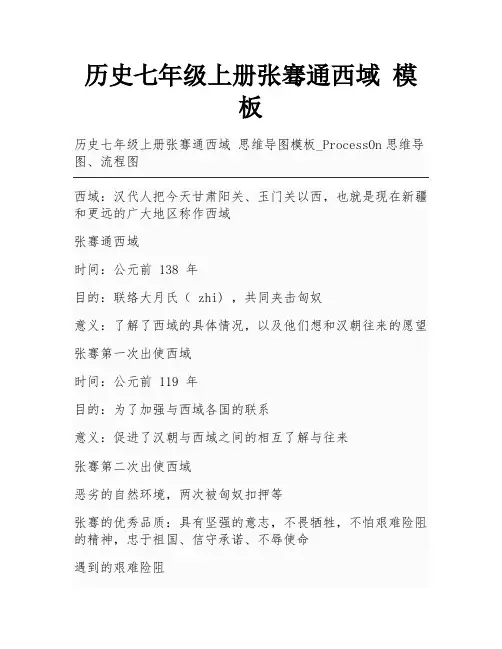 历史七年级上册张骞通西域 模板

历史七年级上册张骞通西域 思维导图模板_ProcessOn 思维导图、流程图

西域：汉代人把今天甘肃阳关、玉门关以西，也就是现在新疆和更远的广大地区称作西域

张骞通西域

时间：公元前 138 年

目的：联络大月氏（ zhi），共同夹击匈奴

意义：了解了西域的具体情况，以及他们想和汉朝往来的愿望

张骞第一次出使西域

时间：公元前 119 年

目的：为了加强与西域各国的联系

意义：促进了汉朝与西域之间的相互了解与往来

张骞第二次出使西域

恶劣的自然环境，两次被匈奴扣押等

张骞的优秀品质：具有坚强的意志，不畏牺牲，不怕艰难险阻的精神，忠于祖国、信守承诺、不辱使命

遇到的艰难险阻